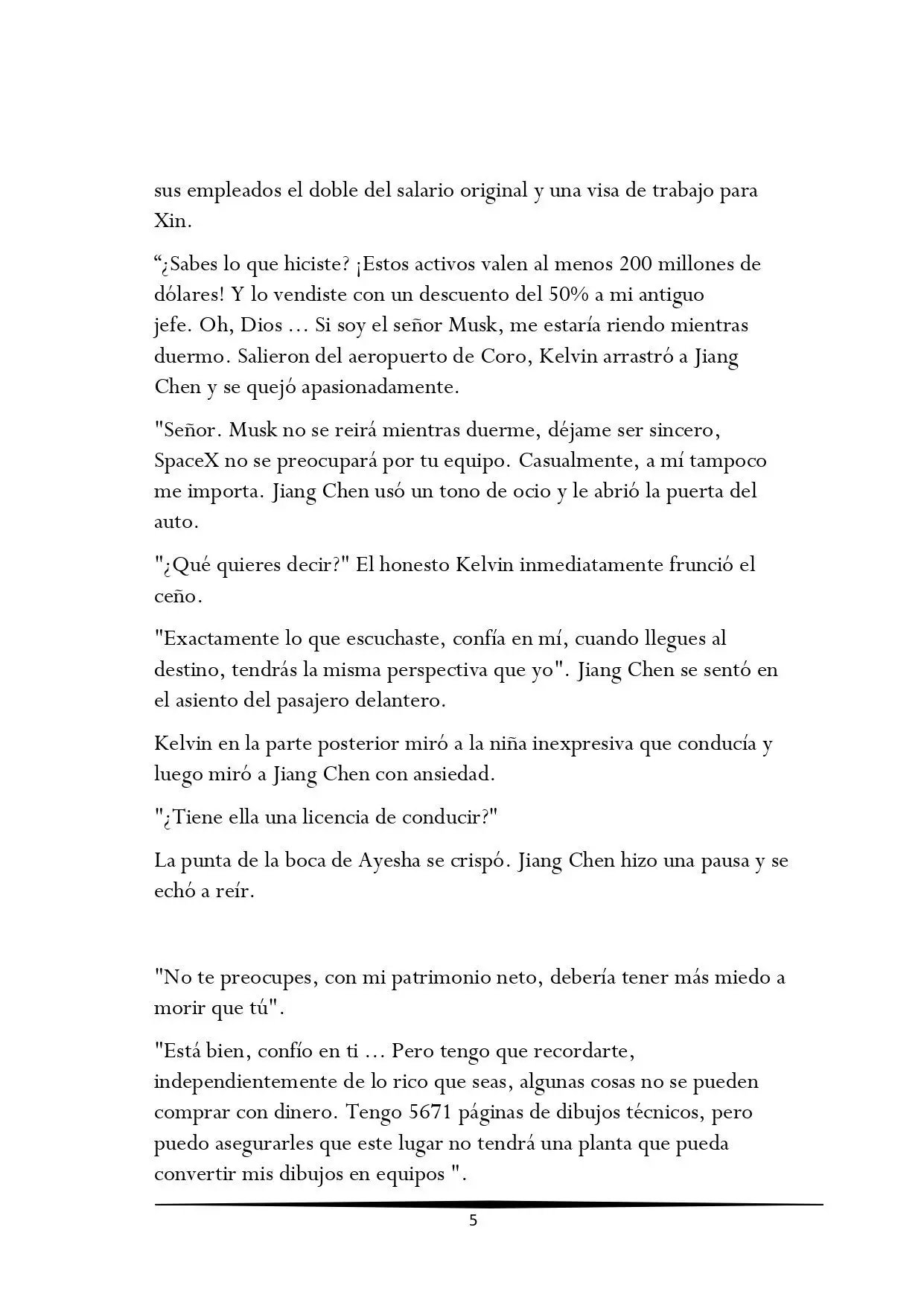 sus empleados el doble del salario original y una visa de trabajo para Xin.

“¿Sabes lo que hiciste? ¡Estos activos valen al menos 200 millones de dólares! Y lo vendiste con un descuento del 50% a mi antiguo jefe. Oh, Dios ... Si soy el señor Musk, me estaría riendo mientras duermo. Salieron del aeropuerto de Coro, Kelvin arrastró a Jiang Chen y se quejó apasionadamente.

"Señor. Musk no se reirá mientras duerme, déjame ser sincero, SpaceX no se preocupará por tu equipo. Casualmente, a mí tampoco me importa. Jiang Chen usó un tono de ocio y le abrió la puerta del auto.

"¿Qué quieres decir?" El honesto Kelvin inmediatamente frunció el ceño.

"Exactamente lo que escuchaste, confía en mí, cuando llegues al destino, tendrás la misma perspectiva que yo". Jiang Chen se sentó en el asiento del pasajero delantero.

Kelvin en la parte posterior miró a la niña inexpresiva que conducía y luego miró a Jiang Chen con ansiedad.

"¿Tiene ella una licencia de conducir?"

La punta de la boca de Ayesha se crispó. Jiang Chen hizo una pausa y se echó a reír.

"No te preocupes, con mi patrimonio neto, debería tener más miedo a morir que tú".

"Está bien, confío en ti ... Pero tengo que recordarte, independientemente de lo rico que seas, algunas cosas no se pueden comprar con dinero. Tengo 5671 páginas de dibujos técnicos, pero puedo asegurarles que este lugar no tendrá una planta que pueda convertir mis dibujos en equipos ".

5